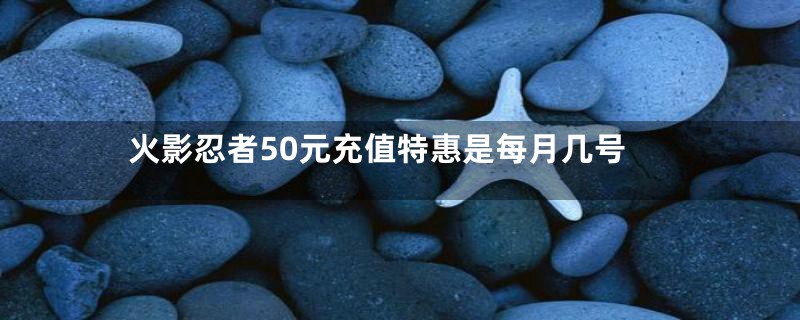 火影忍者50元充值特惠是每月几号